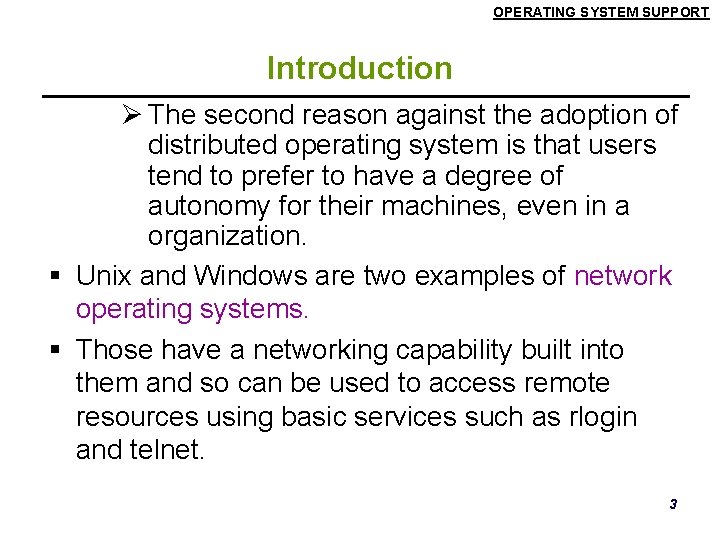 OPERATING SYSTEM SUPPORT

Introduction

➢ The second reason against the adoption of distributed operating system is that users tend to prefer to have a degree of autonomy for their machines, even in a organization.

▪ Unix and Windows are two examples of network operating systems.

▪ Those have a networking capability built into them and so can be used to access remote resources using basic services such as rlogin and telnet.

3